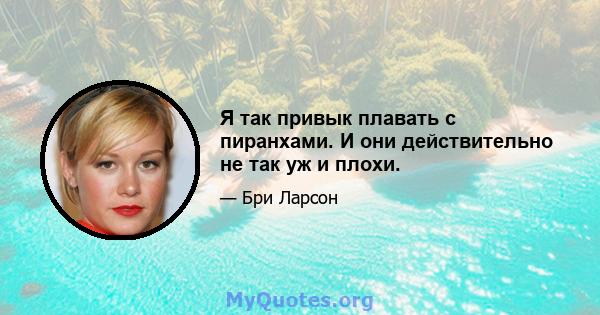 Я так привык плавать с пиранхами. И они действительно не так уж и плохи.

— Бри Ларсон

MyQuotes.org